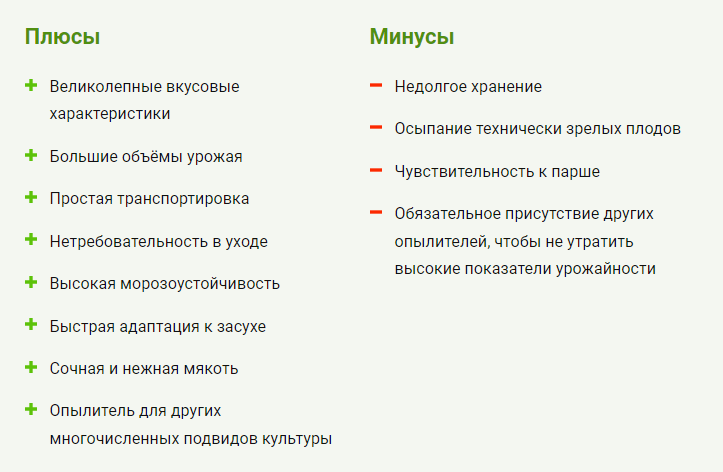 Плюсы

+ Великолепные вкусовые характеристики

+ Большие объёмы урожая

+ Простая транспортировка

+ Нетребовательность в уходе

+ Высокая морозоустойчивость

+ Быстрая адаптация к засухе

+ Сочная и нежная мякоть

+ Опылитель для других многочисленных подвидов культуры

Минусы

− Недолгое хранение

− Осыпание технически зрелых плодов

− Чувствительность к парше

− Обязательное присутствие других опылителей, чтобы не утратить высокие показатели урожайности